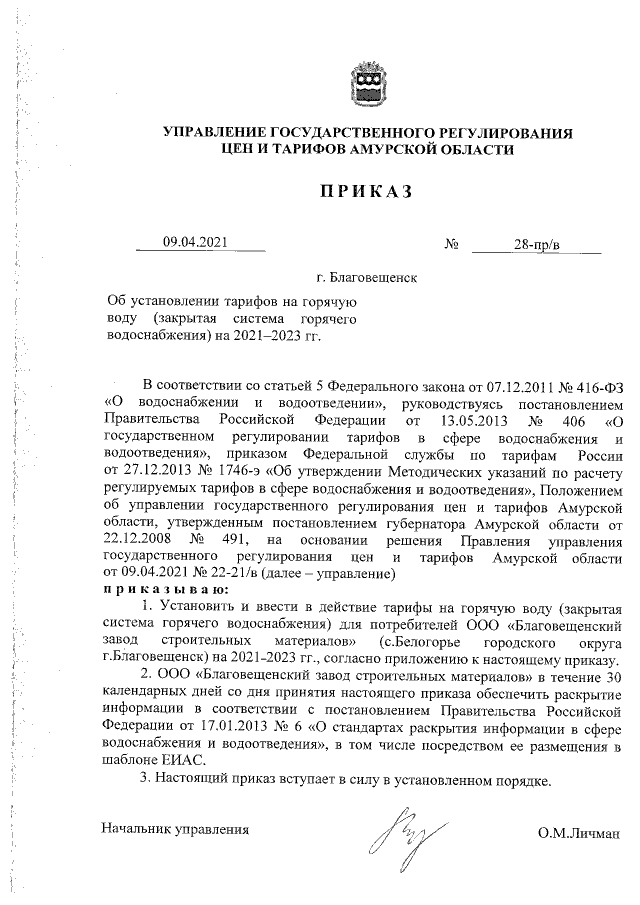 УПРАВЛЕНИЕ ГОСУДАРСТВЕННОГО РЕГУЛИРОВАНИЯ ЦЕН И ТАРИФОВ АМУРСКОЙ ОБЛАСТИ

ПРИКАЗ

09.04.2021 № 28-пр/в

г. Благовещенск

Об установлении тарифов на горячую воду (закрытая система горячего водоснабжения) на 2021–2023 гг.

В соответствии со статьей 5 Федерального закона от 07.12.2011 № 416-ФЗ «О водоснабжении и водоотведении», руководствуясь постановлением Правительства Российской Федерации от 13.05.2013 № 406 «О государственном регулировании тарифов в сфере водоснабжения и водоотведения», приказом Федеральной службы по тарифам России от 27.12.2013 № 1746-э «Об утверждении Методических указаний по расчету регулируемых тарифов в сфере водоснабжения и водоотведения», Положением об управлении государственного регулирования цен и тарифов Амурской области, утвержденным постановлением губернатора Амурской области от 22.12.2008 № 491, на основании решения Правления управления государственного регулирования цен и тарифов Амурской области от 09.04.2021 № 22-21/в (далее – управление)
приказываю:

1. Установить и ввести в действие тарифы на горячую воду (закрытая система горячего водоснабжения) для потребителей ООО «Благовещенский завод строительных материалов» (с.Белогорье городского округа г.Благовещенск) на 2021-2023 гг., согласно приложению к настоящему приказу.

2. ООО «Благовещенский завод строительных материалов» в течение 30 календарных дней со дня принятия настоящего приказа обеспечить раскрытие информации в соответствии с постановлением Правительства Российской Федерации от 17.01.2013 № 6 «О стандартах раскрытия информации в сфере водоснабжения и водоотведения», в том числе посредством ее размещения в шаблоне ЕИАС.

3. Настоящий приказ вступает в силу в установленном порядке.

Начальник управления О.М.Личман